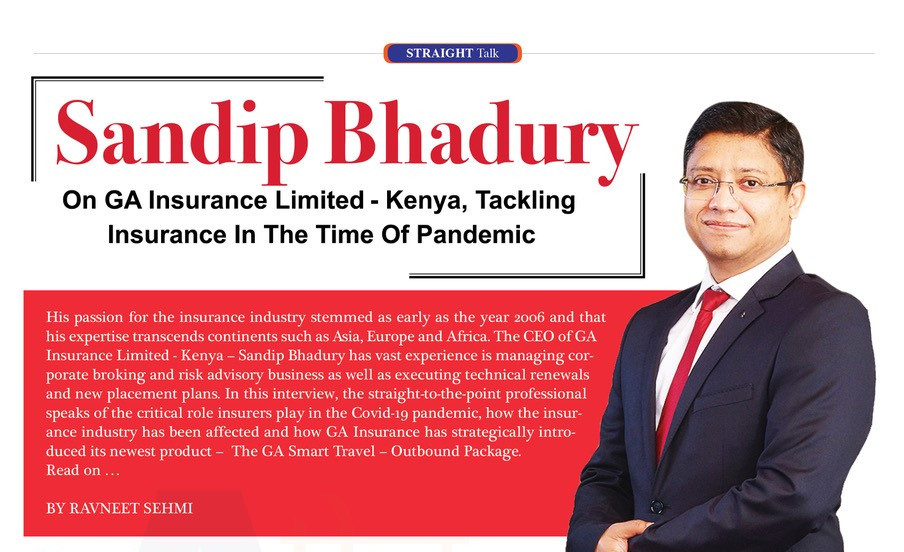 STRAIGHT Talk

Sandip Bhadury

On GA Insurance Limited - Kenya, Tackling Insurance In The Time Of Pandemic

His passion for the insurance industry stemmed as early as the year 2006 and that his expertise transcends continents such as Asia, Europe and Africa. The CEO of GA Insurance Limited - Kenya – Sandip Bhadury has vast experience is managing corporate broking and risk advisory business as well as executing technical renewals and new placement plans. In this interview, the straight-to-the-point professional speaks of the critical role insurers play in the Covid-19 pandemic, how the insurance industry has been affected and how GA Insurance has strategically introduced its newest product – The GA Smart Travel – Outbound Package. Read on …

BY RAVNEET SEHMI